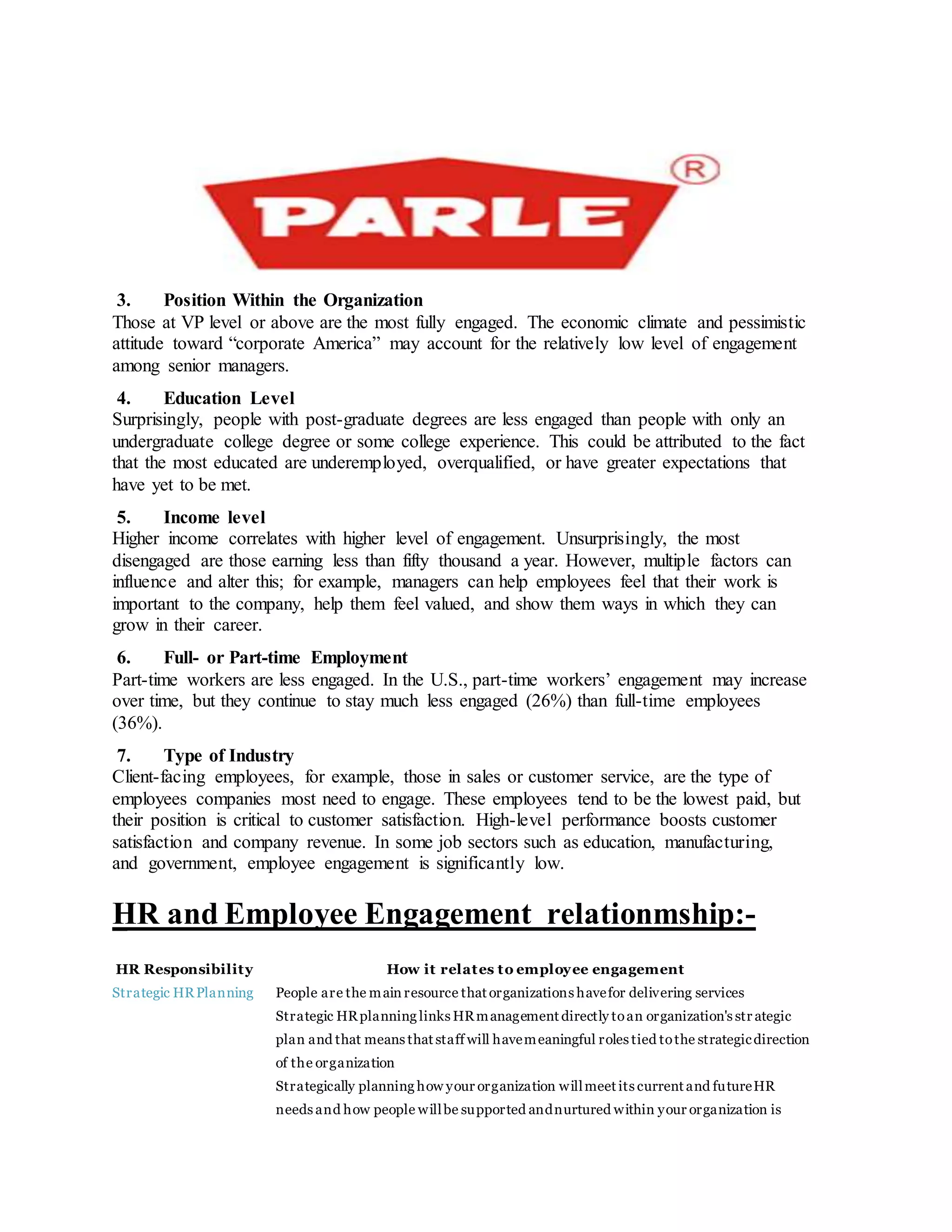 PARLE

®

3. Position Within the Organization
Those at VP level or above are the most fully engaged. The economic climate and pessimistic attitude toward “corporate America” may account for the relatively low level of engagement among senior managers.

4. Education Level
Surprisingly, people with post-graduate degrees are less engaged than people with only an undergraduate college degree or some college experience. This could be attributed to the fact that the most educated are underemployed, overqualified, or have greater expectations that have yet to be met.

5. Income level
Higher income correlates with higher level of engagement. Unsurprisingly, the most disengaged are those earning less than fifty thousand a year. However, multiple factors can influence and alter this; for example, managers can help employees feel that their work is important to the company, help them feel valued, and show them ways in which they can grow in their career.

6. Full- or Part-time Employment
Part-time workers are less engaged. In the U.S., part-time workers’ engagement may increase over time, but they continue to stay much less engaged (26%) than full-time employees (36%).

7. Type of Industry
Client-facing employees, for example, those in sales or customer service, are the type of employees companies most need to engage. These employees tend to be the lowest paid, but their position is critical to customer satisfaction. High-level performance boosts customer satisfaction and company revenue. In some job sectors such as education, manufacturing, and government, employee engagement is significantly low.

HR and Employee Engagement relationmship:-

| HR Responsibility | How it relates to employee engagement |
|---|---|
| Strategic HR Planning | People are the main resource that organizations have for delivering services Strategic HR planning links HR management directly to an organization's strategic plan and that means that staff will have meaningful roles tied to the strategic direction of the organization Strategically planning how your organization will meet its current and future HR needs and how people will be supported and nurtured within your organization is |